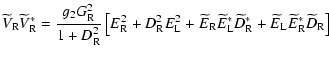 $\widetilde{V}_{\mathrm{R}}\widetilde{V}_{\mathrm{R}}^{*} = \frac{g_2 G_{\mathrm{R}}^2}{1 + D_{\mathrm{R}}^2}\left[E_{\mathrm{R}}^2 + D_{\mathrm{R}}^2 E_{\mathrm{L}}^2 + \widetilde{E}_{\mathrm{R}}\widetilde{E}_{\mathrm{L}}^{*}\widetilde{D}_{\mathrm{R}}^{*} + \widetilde{E}_{\mathrm{L}}\widetilde{E}_{\mathrm{R}}^{*}\widetilde{D}_{\mathrm{R}}\right]$